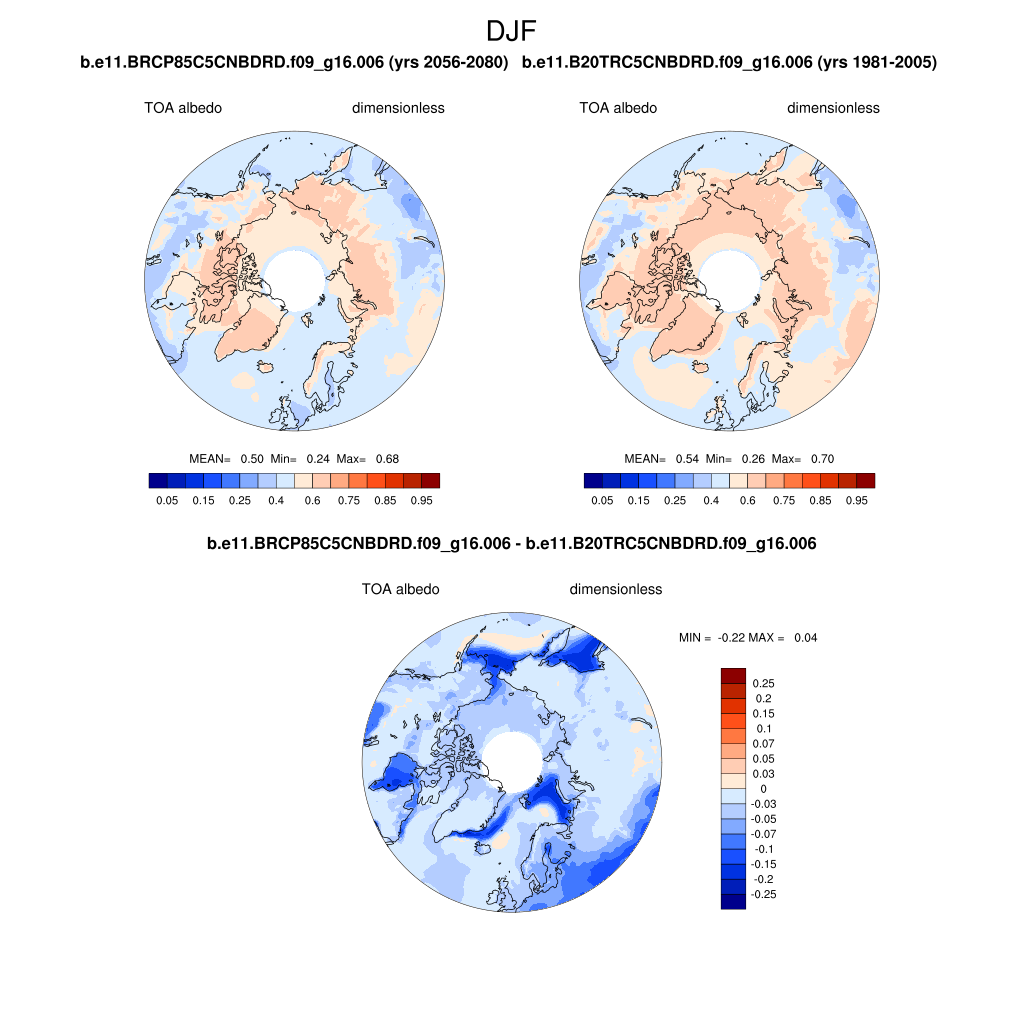 DJF

b.e11.BRCP85C5CNBDRD.f09_g16.006 (yrs 2056-2080)

TOA albedo dimensionless

MEAN= 0.50 Min= 0.24 Max= 0.68

0.05 0.15 0.25 0.4 0.6 0.75 0.85 0.95

b.e11.B20TRC5CNBDRD.f09_g16.006 (yrs 1981-2005)

TOA albedo dimensionless

MEAN= 0.54 Min= 0.26 Max= 0.70

0.05 0.15 0.25 0.4 0.6 0.75 0.85 0.95

b.e11.BRCP85C5CNBDRD.f09_g16.006 - b.e11.B20TRC5CNBDRD.f09_g16.006

TOA albedo dimensionless

MIN = -0.22 MAX = 0.04

0.25
0.2
0.15
0.1
0.07
0.05
0.03
0
-0.03
-0.05
-0.07
-0.1
-0.15
-0.2
-0.25